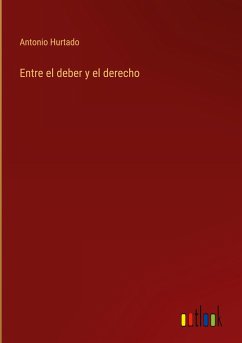 Antonio Hurtado

Entre el deber y el derecho

outlook